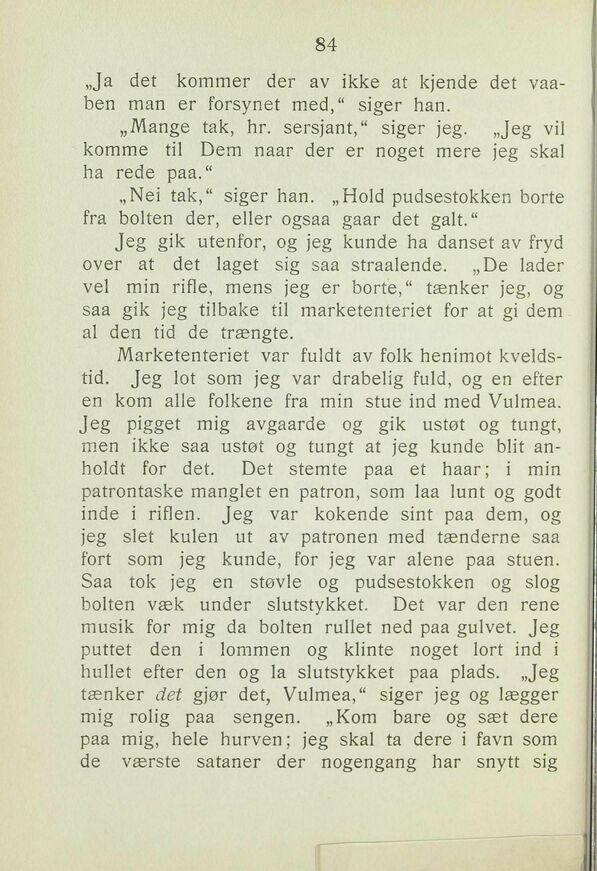 84

„Ja det kommer der av ikke at kjende det vaaben man er forsynet med,“ siger han.

„Mange tak, hr. sersjant,“ siger jeg. „Jeg vil komme til Dem naar der er noget mere jeg skal ha rede paa.“

„Nei tak,“ siger han. „Hold pudsestokken borte fra bolten der, eller ogsaa gaar det galt.“

Jeg gik utenfor, og jeg kunde ha danset av fryd over at det laget sig saa straalende. „De lader vel min rifle, mens jeg er borte,“ tænker jeg, og saa gik jeg tilbake til marketenteriet for at gi dem al den tid de trængte.

Marketenteriet var fuldt av folk henimot kveldstid. Jeg lot som jeg var drabelig fuld, og en efter en kom alle folkene fra min stue ind med Vulmea. Jeg pigget mig avgaarde og gik ustøt og tungt, men ikke saa ustøt og tungt at jeg kunde blit anholdt for det. Det stemte paa et haar; i min patrontaske manglet en patron, som laa lunt og godt inde i riflen. Jeg var kokende sint paa dem, og jeg slet kulen ut av patronen med tænderne saa fort som jeg kunde, for jeg var alene paa stuen. Saa tok jeg en støvle og pudsestokken og slog bolten væk under slutstykket. Det var den rene musik for mig da bolten rullet ned paa gulvet. Jeg puttet den i lommen og klinte noget lort ind i hullet efter den og la slutstykket paa plads. „Jeg tænker det gjør det, Vulmea,“ siger jeg og lægger mig rolig paa sengen. „Kom bare og sæt dere paa mig, hele hurven; jeg skal ta dere i favn som de værste sataner der nogengang har snytt sig